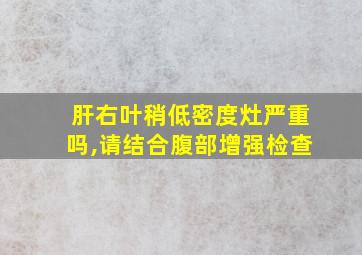 肝右叶稍低密度灶严重吗,请结合腹部增强检查